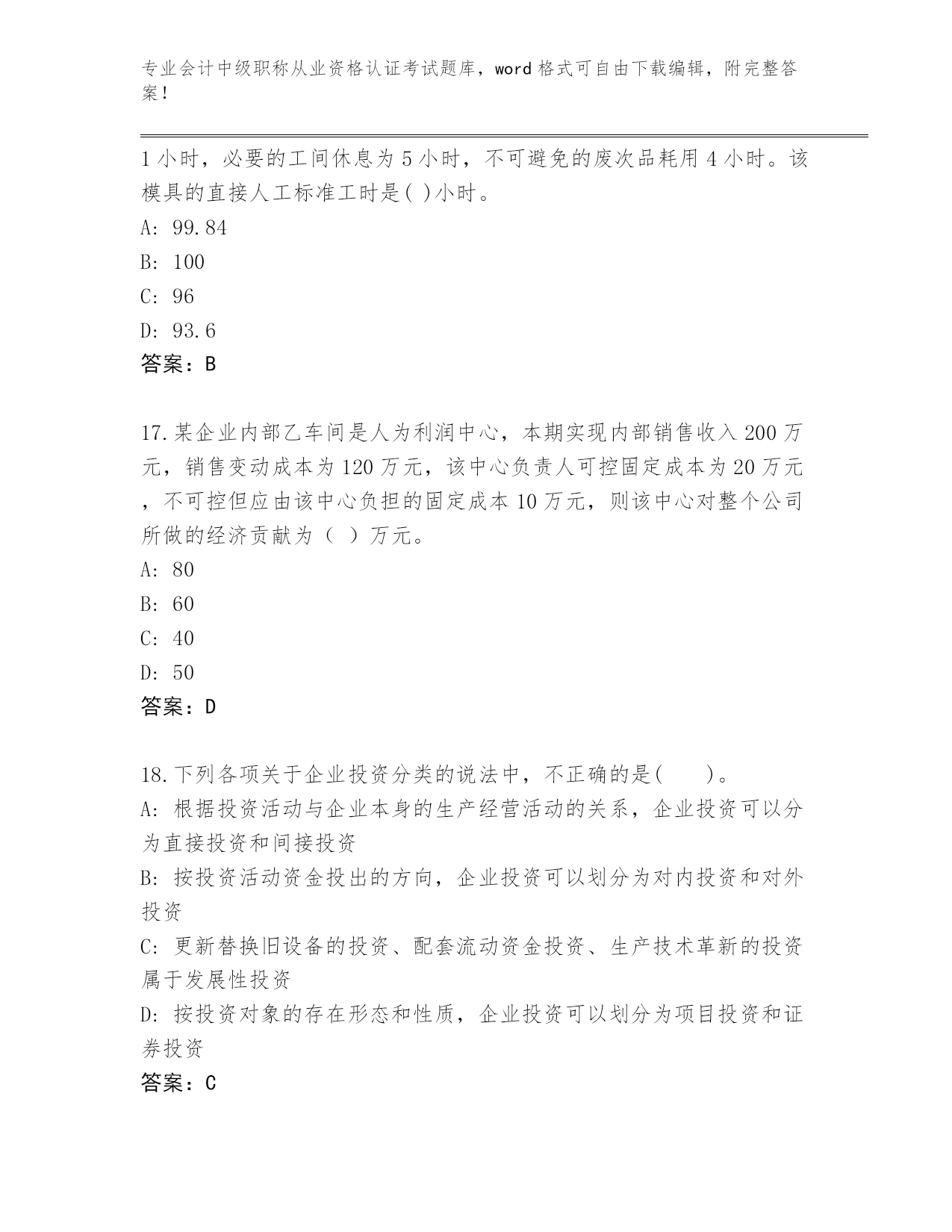 专业会计中级职称从业资格认证考试题库，word 格式可自由下载编辑，附完整答案！

1 小时，必要的工间休息为 5 小时，不可避免的废次品耗用 4 小时。该模具的直接人工标准工时是( )小时。
A: 99.84
B: 100
C: 96
D: 93.6
答案：B

17.某企业内部乙车间是人为利润中心，本期实现内部销售收入 200 万元，销售变动成本为 120 万元，该中心负责人可控固定成本为 20 万元，不可控但应由该中心负担的固定成本 10 万元，则该中心对整个公司所做的经济贡献为（ ）万元。
A: 80
B: 60
C: 40
D: 50
答案：D

18.下列各项关于企业投资分类的说法中，不正确的是(　　)。
A: 根据投资活动与企业本身的生产经营活动的关系，企业投资可以分为直接投资和间接投资
B: 按投资活动资金投出的方向，企业投资可以划分为对内投资和对外投资
C: 更新替换旧设备的投资、配套流动资金投资、生产技术革新的投资属于发展性投资
D: 按投资对象的存在形态和性质，企业投资可以划分为项目投资和证券投资
答案：C